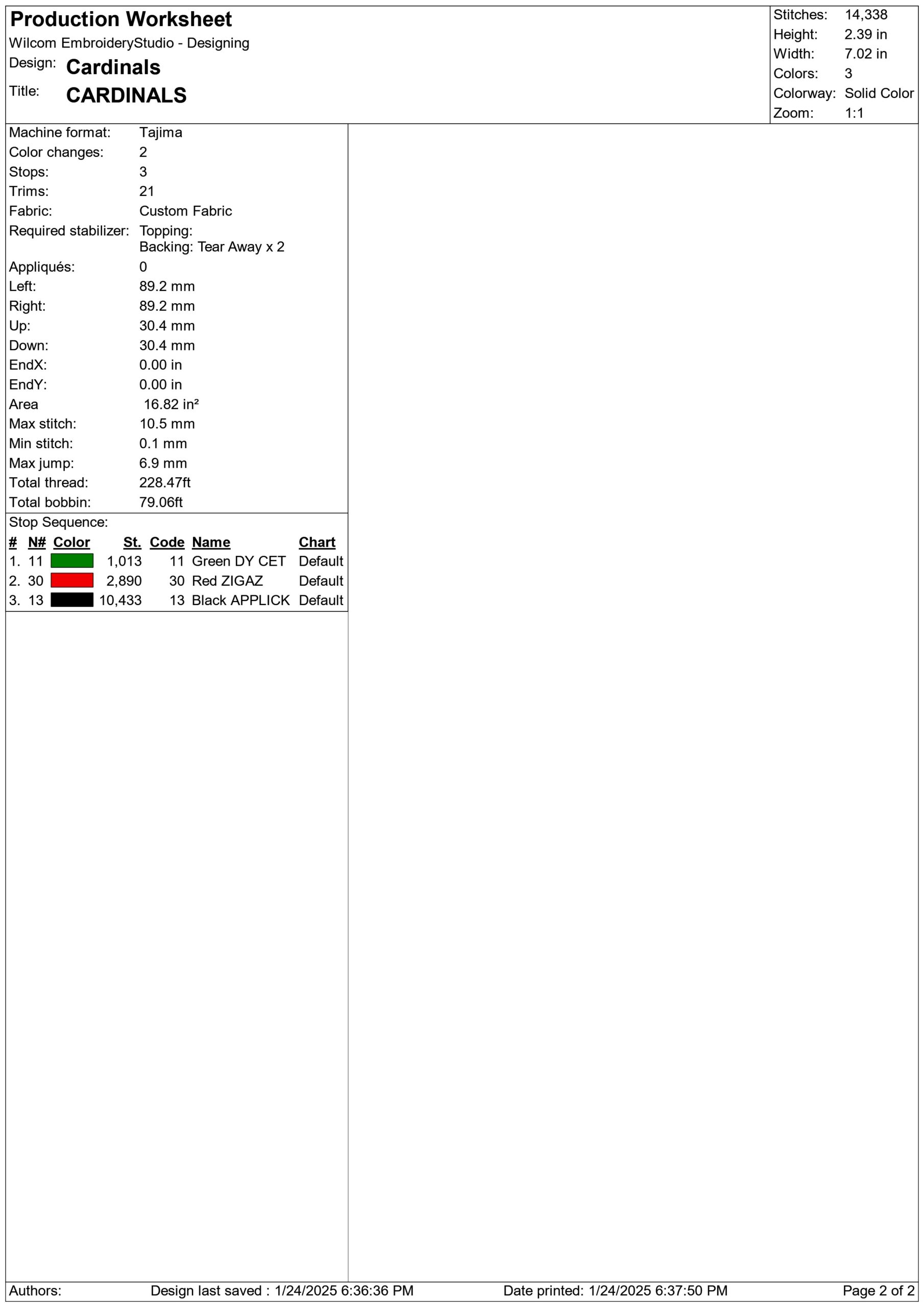 Production Worksheet
Wilcom EmbroideryStudio - Designing
Design: Cardinals
Title: CARDINALS

Stitches: 14,338
Height: 2.39 in
Width: 7.02 in
Colors: 3
Colorway: Solid Color
Zoom: 1:1

Machine format: Tajima
Color changes: 2
Stops: 3
Trims: 21
Fabric: Custom Fabric
Required stabilizer: Topping:
Backing: Tear Away x 2
Appliqués: 0
Left: 89.2 mm
Right: 89.2 mm
Up: 30.4 mm
Down: 30.4 mm
EndX: 0.00 in
EndY: 0.00 in
Area 16.82 in²
Max stitch: 10.5 mm
Min stitch: 0.1 mm
Max jump: 6.9 mm
Total thread: 228.47ft
Total bobbin: 79.06ft

Stop Sequence:

| # | N# | Color | St. | Code | Name | Chart |
|---|---|---|---|---|---|---|
| 1. | 11 | | 1,013 | 11 | Green DY CET | Default |
| 2. | 30 | | 2,890 | 30 | Red ZIGAZ | Default |
| 3. | 13 | | 10,433 | 13 | Black APPLICK | Default |

Authors: Design last saved : 1/24/2025 6:36:36 PM Date printed: 1/24/2025 6:37:50 PM Page 2 of 2